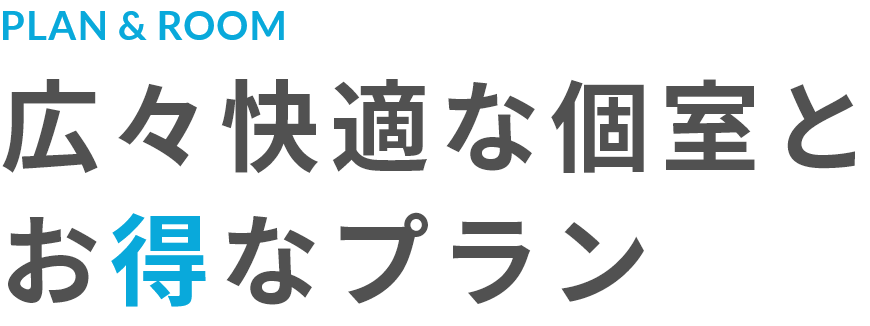 PLAN & ROOM

広々快適な個室と
お得なプラン